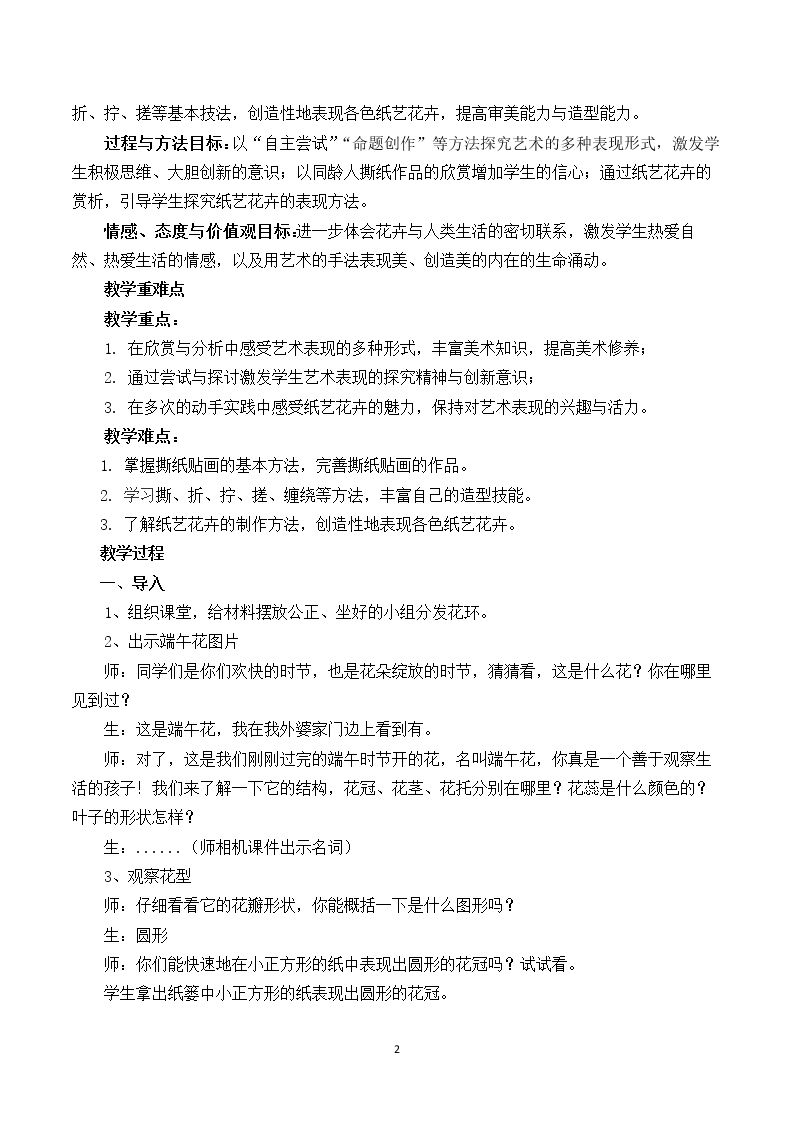 折、拧、搓等基本技法，创造性地表现各色纸艺花卉，提高审美能力与造型能力。

过程与方法目标：以“自主尝试”“命题创作”等方法探究艺术的多种表现形式，激发学生积极思维、大胆创新的意识；以同龄人撕纸作品的欣赏增加学生的信心；通过纸艺花卉的赏析，引导学生探究纸艺花卉的表现方法。

情感、态度与价值观目标：进一步体会花卉与人类生活的密切联系，激发学生热爱自然、热爱生活的情感，以及用艺术的手法表现美、创造美的内在的生命涌动。

教学重难点

教学重点：

1. 在欣赏与分析中感受艺术表现的多种形式，丰富美术知识，提高美术修养；

2. 通过尝试与探讨激发学生艺术表现的探究精神与创新意识；

3. 在多次的动手实践中感受纸艺花卉的魅力，保持对艺术表现的兴趣与活力。

教学难点：

1. 掌握撕纸贴画的基本方法，完善撕纸贴画的作品。

2. 学习撕、折、拧、搓、缠绕等方法，丰富自己的造型技能。

3. 了解纸艺花卉的制作方法，创造性地表现各色纸艺花卉。

教学过程

一、导入

1、组织课堂，给材料摆放公正、坐好的小组分发花环。

2、出示端午花图片

师：同学们是你们欢快的时节，也是花朵绽放的时节，猜猜看，这是什么花？你在哪里见到过？

生：这是端午花，我在我外婆家门边上看到有。

师：对了，这是我们刚刚过完的端午时节开的花，名叫端午花，你真是一个善于观察生活的孩子！我们来了解一下它的结构，花冠、花茎、花托分别在哪里？花蕊是什么颜色的？叶子的形状怎样？

生：......（师相机课件出示名词）

3、观察花型

师：仔细看看它的花瓣形状，你能概括一下是什么图形吗？

生：圆形

师：你们能快速地在小正方形的纸中表现出圆形的花冠吗？试试看。

学生拿出纸篓中小正方形的纸表现出圆形的花冠。

2